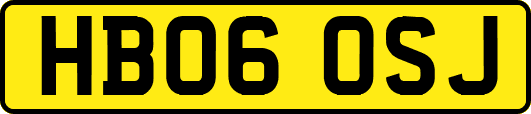 HB06 OSJ